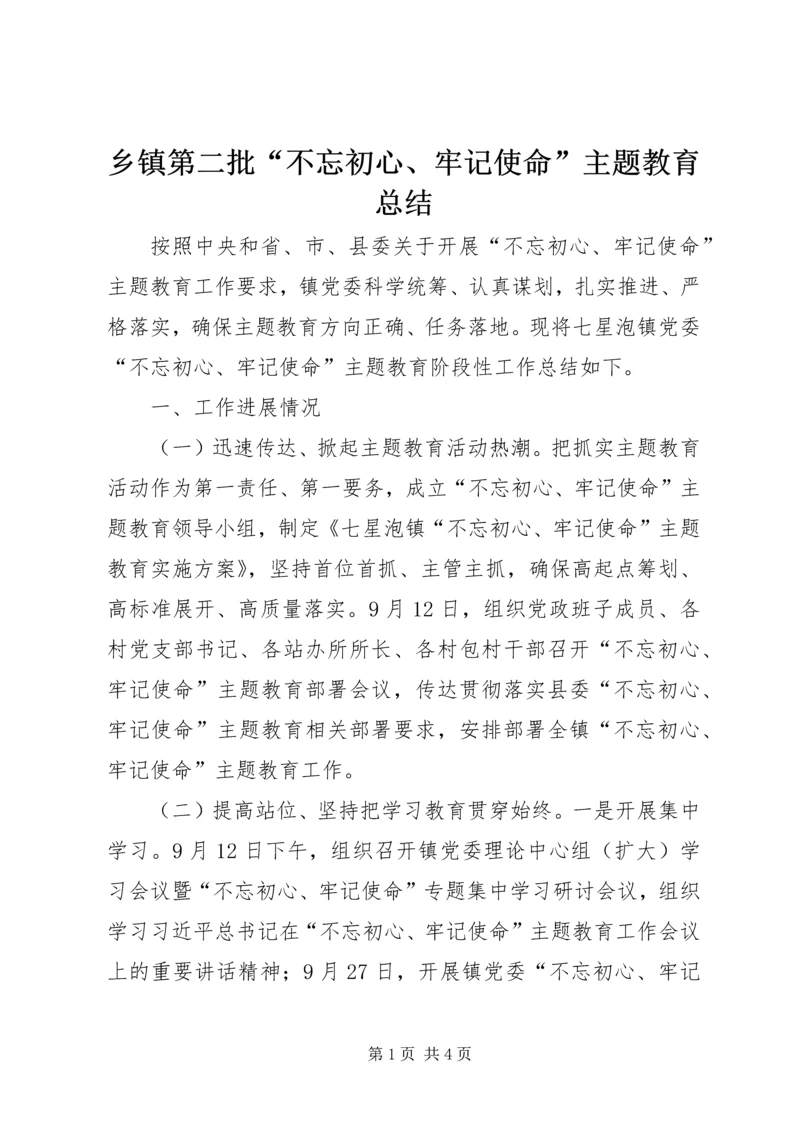 乡镇第二批“不忘初心、牢记使命”主题教育总结

按照中央和省、市、县委关于开展“不忘初心、牢记使命”主题教育工作要求，镇党委科学统筹、认真谋划，扎实推进、严格落实，确保主题教育方向正确、任务落地。现将七星泡镇党委“不忘初心、牢记使命”主题教育阶段性工作总结如下。

一、工作进展情况

（一）迅速传达、掀起主题教育活动热潮。把抓实主题教育活动作为第一责任、第一要务，成立“不忘初心、牢记使命”主题教育领导小组，制定《七星泡镇“不忘初心、牢记使命”主题教育实施方案》，坚持首位首抓、主管主抓，确保高起点筹划、高标准展开、高质量落实。9月12日，组织党政班子成员、各村党支部书记、各站办所所长、各村包村干部召开“不忘初心、牢记使命”主题教育部署会议，传达贯彻落实县委“不忘初心、牢记使命”主题教育相关部署要求，安排部署全镇“不忘初心、牢记使命”主题教育工作。

（二）提高站位、坚持把学习教育贯穿始终。一是开展集中学习。9月12日下午，组织召开镇党委理论中心组（扩大）学习会议暨“不忘初心、牢记使命”专题集中学习研讨会议，组织学习习近平总书记在“不忘初心、牢记使命”主题教育工作会议上的重要讲话精神；9月27日，开展镇党委“不忘初心、牢记

第1页 共4页